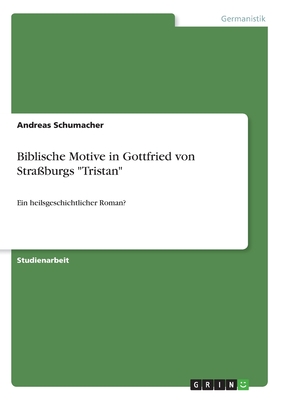 Germanistik

Andreas Schumacher

Biblische Motive in Gottfried von Straßburgs "Tristan"

Ein heilsgeschichtlicher Roman?

Studienarbeit

GRIN